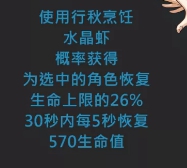 使用行秋烹饪
水晶虾
概率获得
为选中的角色恢复
生命上限的26%
30秒内每5秒恢复
570生命值